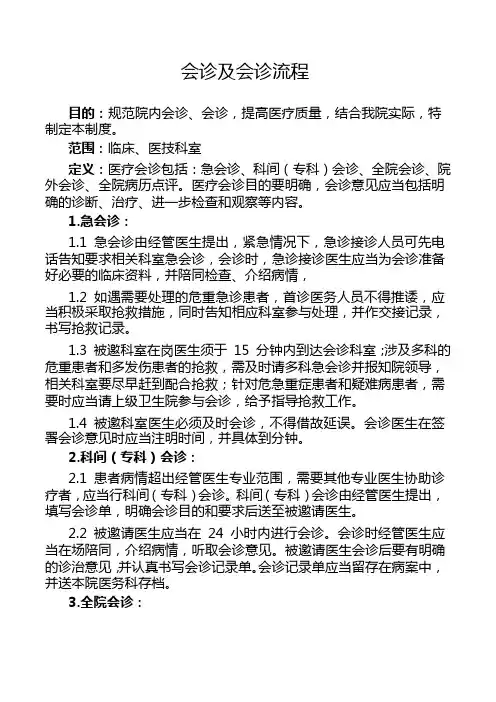 会诊及会诊流程

目的：规范院内会诊、会诊，提高医疗质量，结合我院实际，特制定本制度。

范围：临床、医技科室

定义：医疗会诊包括：急会诊、科间（专科）会诊、全院会诊、院外会诊、全院病历点评。医疗会诊目的要明确，会诊意见应当包括明确的诊断、治疗、进一步检查和观察等内容。

1.急会诊：

1.1 急会诊由经管医生提出，紧急情况下，急诊接诊人员可先电话告知要求相关科室急会诊，会诊时，急诊接诊医生应当为会诊准备好必要的临床资料，并陪同检查、介绍病情，

1.2 如遇需要处理的危重急诊患者，首诊医务人员不得推诿，应当积极采取抢救措施，同时告知相应科室参与处理，并作交接记录，书写抢救记录。

1.3 被邀科室在岗医生须于 15 分钟内到达会诊科室；涉及多科的危重患者和多发伤患者的抢救，需及时请多科急会诊并报知院领导，相关科室要尽早赶到配合抢救；针对危急重症患者和疑难病患者，需要时应当请上级卫生院参与会诊，给予指导抢救工作。

1.4 被邀科室医生必须及时会诊，不得借故延误。会诊医生在签署会诊意见时应当注明时间，并具体到分钟。

2.科间（专科）会诊：

2.1 患者病情超出经管医生专业范围，需要其他专业医生协助诊疗者，应当行科间（专科）会诊。科间（专科）会诊由经管医生提出，填写会诊单，明确会诊目的和要求后送至被邀请医生。

2.2 被邀请医生应当在 24 小时内进行会诊。会诊时经管医生应当在场陪同，介绍病情，听取会诊意见。被邀请医生会诊后要有明确的诊治意见，并认真书写会诊记录单。会诊记录单应当留存在病案中，并送本院医务科存档。

3.全院会诊：